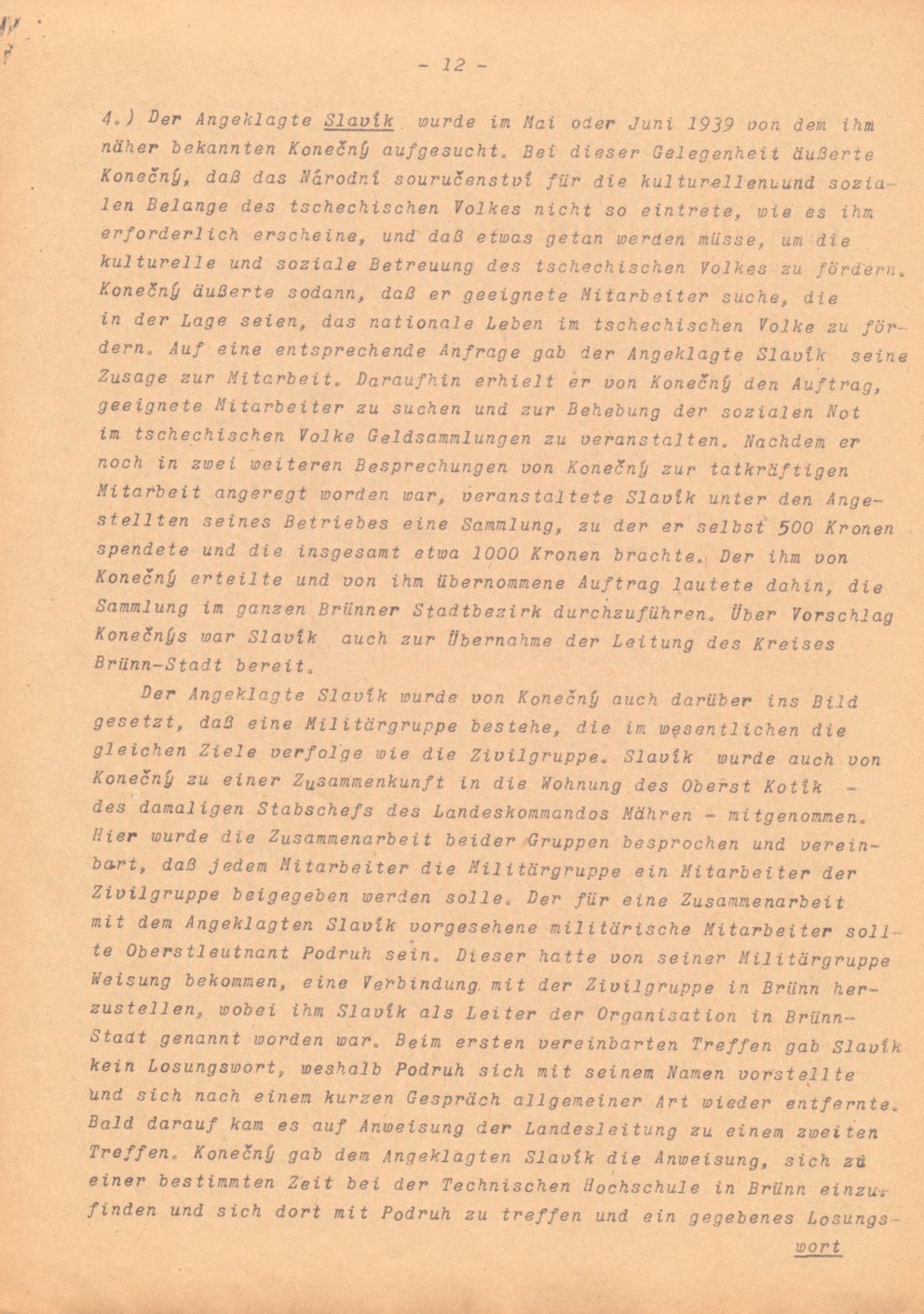 - 12 -

4.) Der Angeklagte Slavík wurde im Mai oder Juni 1939 von dem ihm näher bekannten Konečný aufgesucht. Bei dieser Gelegenheit äußerte Konečný, daß das Národní souručenství für die kulturellenuund sozialen Belange des tschechischen Volkes nicht so eintrete, wie es ihm erforderlich erscheine, und daß etwas getan werden müsse, um die kulturelle und soziale Betreuung des tschechischen Volkes zu fördern. Konečný äußerte sodann, daß er geeignete Mitarbeiter suche, die in der Lage seien, das nationale Leben im tschechischen Volke zu fördern. Auf eine entsprechende Anfrage gab der Angeklagte Slavík seine Zusage zur Mitarbeit. Daraufhin erhielt er von Konečný den Auftrag, geeignete Mitarbeiter zu suchen und zur Behebung der sozialen Not im tschechischen Volke Geldsammlungen zu veranstalten. Nachdem er noch in zwei weiteren Besprechungen von Konečný zur tatkräftigen Mitarbeit angeregt worden war, veranstaltete Slavík unter den Angestellten seines Betriebes eine Sammlung, zu der er selbst 500 Kronen spendete und die insgesamt etwa 1000 Kronen brachte. Der ihm von Konečný erteilte und von ihm übernommene Auftrag lautete dahin, die Sammlung im ganzen Brünner Stadtbezirk durchzuführen. Über Vorschlag Konečnýs war Slavík auch zur Übernahme der Leitung des Kreises Brünn-Stadt bereit.

Der Angeklagte Slavík wurde von Konečný auch darüber ins Bild gesetzt, daß eine Militärgruppe bestehe, die im wesentlichen die gleichen Ziele verfolge wie die Zivilgruppe. Slavík wurde auch von Konečný zu einer Zusammenkunft in die Wohnung des Oberst Kotík - des damaligen Stabschefs des Landeskommandos Mähren - mitgenommen. Hier wurde die Zusammenarbeit beider Gruppen besprochen und vereinbart, daß jedem Mitarbeiter die Militärgruppe ein Mitarbeiter der Zivilgruppe beigegeben werden solle. Der für eine Zusammenarbeit mit dem Angeklagten Slavík vorgesehene militärische Mitarbeiter sollte Oberstleutnant Podruh sein. Dieser hatte von seiner Militärgruppe Weisung bekommen, eine Verbindung mit der Zivilgruppe in Brünn herzustellen, wobei ihm Slavík als Leiter der Organisation in Brünn-Stadt genannt worden war. Beim ersten vereinbarten Treffen gab Slavík kein Losungswort, weshalb Podruh sich mit seinem Namen vorstellte und sich nach einem kurzen Gespräch allgemeiner Art wieder entfernte. Bald darauf kam es auf Anweisung der Landesleitung zu einem zweiten Treffen. Konečný gab dem Angeklagten Slavík die Anweisung, sich zu einer bestimmten Zeit bei der Technischen Hochschule in Brünn einzufinden und sich dort mit Podruh zu treffen und ein gegebenes Losungs-

wort